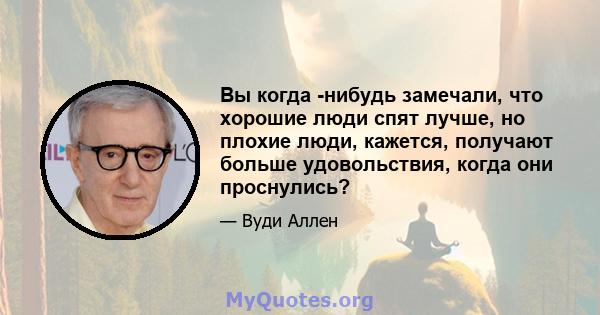 Вы когда -нибудь замечали, что хорошие люди спят лучше, но плохие люди, кажется, получают больше удовольствия, когда они проснулись?

— Вуди Аллен

MyQuotes.org